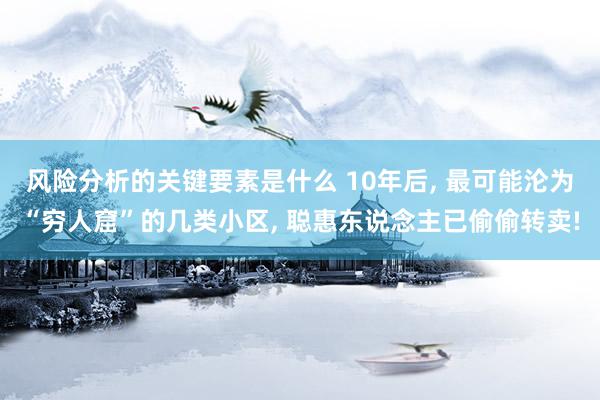 风险分析的关键要素是什么 10年后, 最可能沦为“穷人窟”的几类小区, 聪惠东说念主已偷偷转卖!